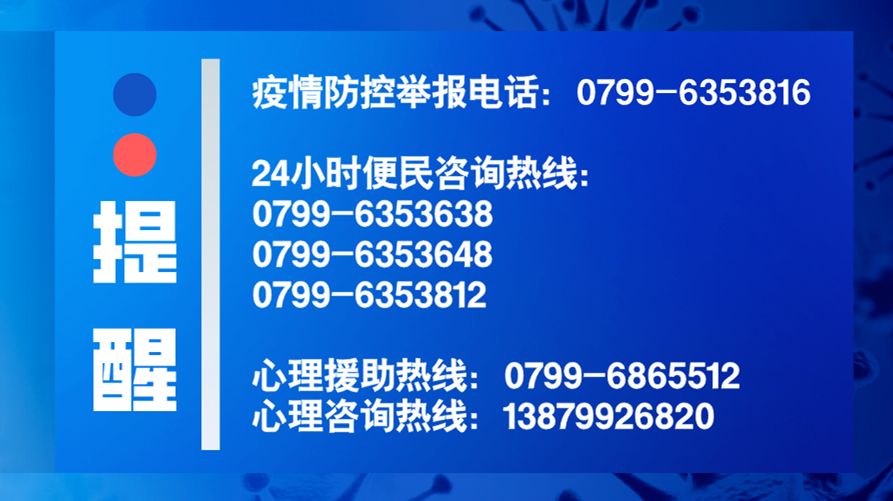 提醒

疫情防控举报电话：0799-6353816

24小时便民咨询热线：
0799-6353638
0799-6353648
0799-6353812

心理援助热线：0799-6865512
心理咨询热线：13879926820